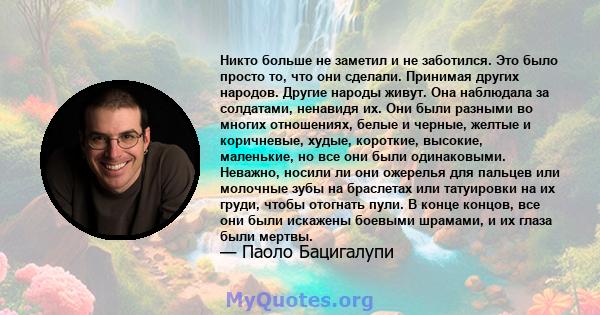 Никто больше не заметил и не заботился. Это было просто то, что они сделали. Принимая других народов. Другие народы живут. Она наблюдала за солдатами, ненавидя их. Они были разными во многих отношениях, белые и черные, желтые и коричневые, худые, короткие, высокие, маленькие, но все они были одинаковыми. Неважно, носили ли они ожерелья для пальцев или молочные зубы на браслетах или татуировки на их груди, чтобы отогнать пули. В конце концов, все они были искажены боевыми шрамами, и их глаза были мертвы.
— Паоло Бацигалупи

MyQuotes.org